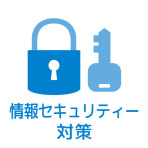 情報セキュリティー
対策